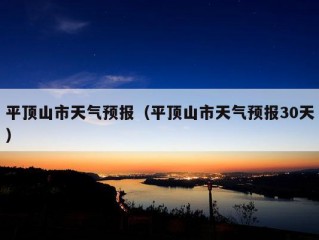 平顶山市天气预报（平顶山市天气预报30天）